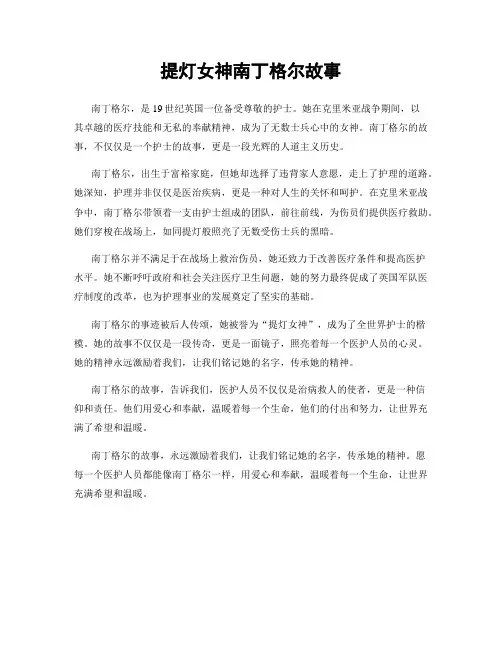 提灯女神南丁格尔故事

南丁格尔，是19世纪英国一位备受尊敬的护士。她在克里米亚战争期间，以其卓越的医疗技能和无私的奉献精神，成为了无数士兵心中的女神。南丁格尔的故事，不仅仅是一个护士的故事，更是一段光辉的人道主义历史。

南丁格尔，出生于富裕家庭，但她却选择了违背家人意愿，走上了护理的道路。她深知，护理并非仅仅是医治疾病，更是一种对人生的关怀和呵护。在克里米亚战争中，南丁格尔带领着一支由护士组成的团队，前往前线，为伤员们提供医疗救助。她们穿梭在战场上，如同提灯般照亮了无数受伤士兵的黑暗。

南丁格尔并不满足于在战场上救治伤员，她还致力于改善医疗条件和提高医护水平。她不断呼吁政府和社会关注医疗卫生问题，她的努力最终促成了英国军队医疗制度的改革，也为护理事业的发展奠定了坚实的基础。

南丁格尔的事迹被后人传颂，她被誉为“提灯女神”，成为了全世界护士的楷模。她的故事不仅仅是一段传奇，更是一面镜子，照亮着每一个医护人员的心灵。她的精神永远激励着我们，让我们铭记她的名字，传承她的精神。

南丁格尔的故事，告诉我们，医护人员不仅仅是治病救人的使者，更是一种信仰和责任。他们用爱心和奉献，温暖着每一个生命，他们的付出和努力，让世界充满了希望和温暖。

南丁格尔的故事，永远激励着我们，让我们铭记她的名字，传承她的精神。愿每一个医护人员都能像南丁格尔一样，用爱心和奉献，温暖着每一个生命，让世界充满希望和温暖。